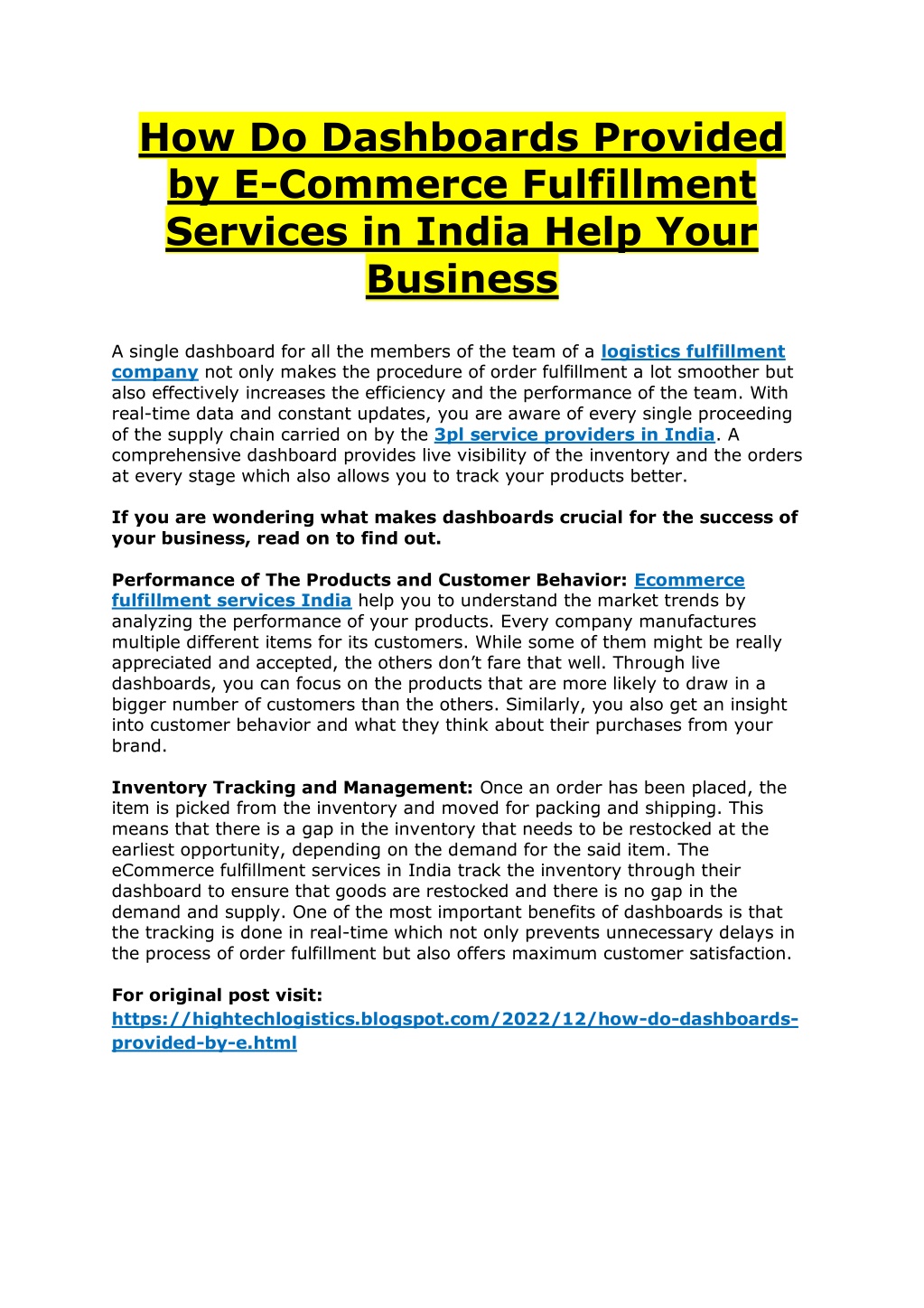 How Do Dashboards Provided by E-Commerce Fulfillment Services in India Help Your Business

A single dashboard for all the members of the team of a logistics fulfillment company not only makes the procedure of order fulfillment a lot smoother but also effectively increases the efficiency and the performance of the team. With real-time data and constant updates, you are aware of every single proceeding of the supply chain carried on by the 3pl service providers in India. A comprehensive dashboard provides live visibility of the inventory and the orders at every stage which also allows you to track your products better.

If you are wondering what makes dashboards crucial for the success of your business, read on to find out.

Performance of The Products and Customer Behavior: Ecommerce fulfillment services India help you to understand the market trends by analyzing the performance of your products. Every company manufactures multiple different items for its customers. While some of them might be really appreciated and accepted, the others don't fare that well. Through live dashboards, you can focus on the products that are more likely to draw in a bigger number of customers than the others. Similarly, you also get an insight into customer behavior and what they think about their purchases from your brand.

Inventory Tracking and Management: Once an order has been placed, the item is picked from the inventory and moved for packing and shipping. This means that there is a gap in the inventory that needs to be restocked at the earliest opportunity, depending on the demand for the said item. The eCommerce fulfillment services in India track the inventory through their dashboard to ensure that goods are restocked and there is no gap in the demand and supply. One of the most important benefits of dashboards is that the tracking is done in real-time which not only prevents unnecessary delays in the process of order fulfillment but also offers maximum customer satisfaction.

For original post visit:
https://hightechlogistics.blogspot.com/2022/12/how-do-dashboards-provided-by-e.html